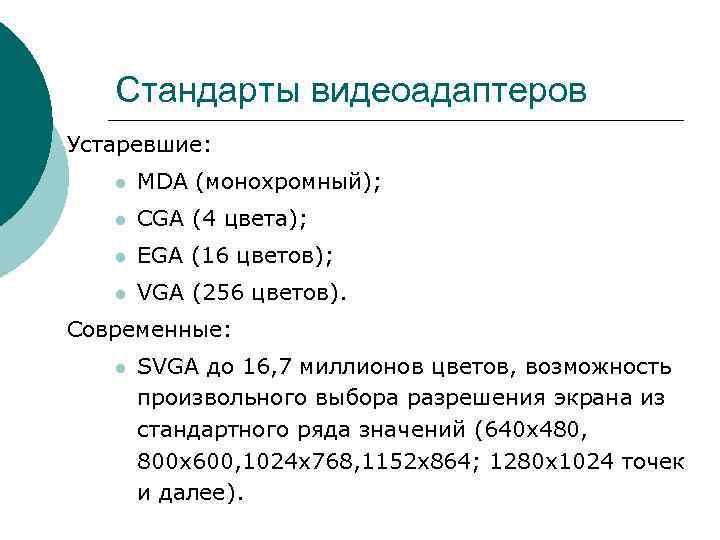 Стандарты видеоадаптеров

Устаревшие:

- MDA (монохромный);
- CGA (4 цвета);
- EGA (16 цветов);
- VGA (256 цветов).

Современные:

- SVGA до 16,7 миллионов цветов, возможность произвольного выбора разрешения экрана из стандартного ряда значений (640x480, 800x600,1024x768,1152x864; 1280x1024 точек и далее).